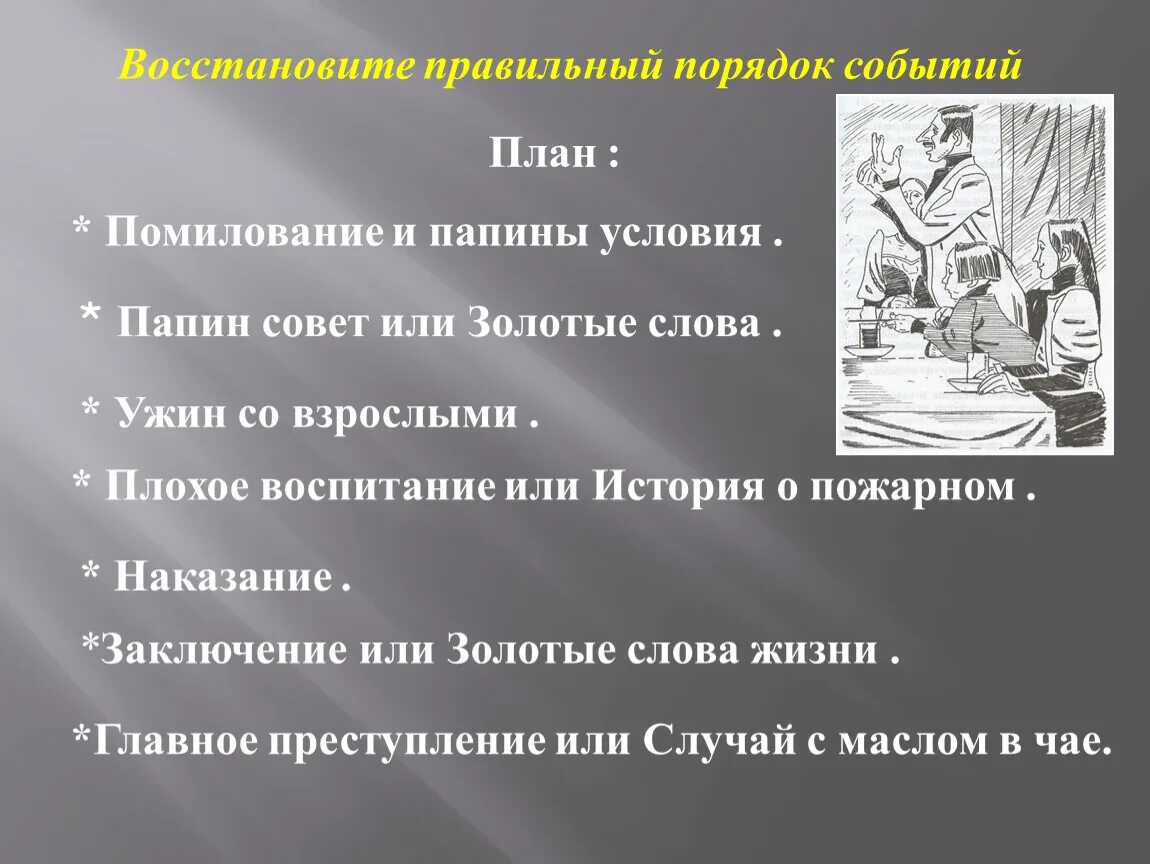 Восстановите правильный порядок событий

План :

* Помилование и папины условия .

* Папин совет или Золотые слова .

* Ужин со взрослыми .

* Плохое воспитание или История о пожарном .

* Наказание .

*Заключение или Золотые слова жизни .

*Главное преступление или Случай с маслом в чае.